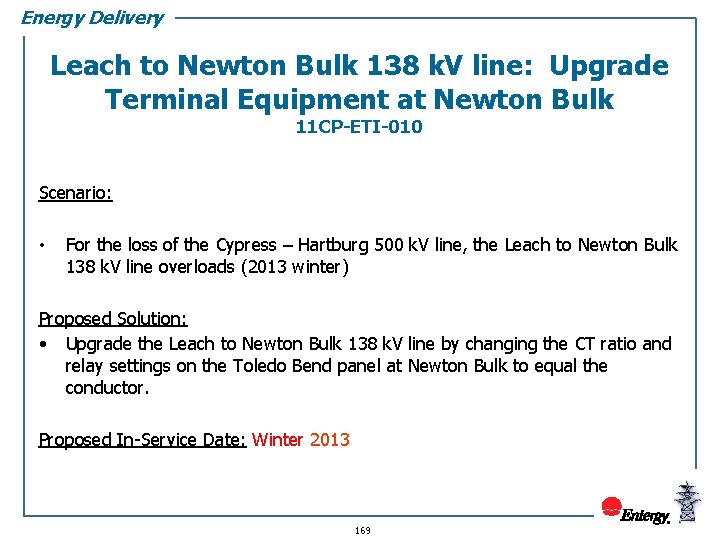 Energy Delivery

Leach to Newton Bulk 138 kV line: Upgrade Terminal Equipment at Newton Bulk
11CP-ETI-010

Scenario:

• For the loss of the Cypress – Hartburg 500 kV line, the Leach to Newton Bulk 138 kV line overloads (2013 winter)

Proposed Solution:
• Upgrade the Leach to Newton Bulk 138 kV line by changing the CT ratio and relay settings on the Toledo Bend panel at Newton Bulk to equal the conductor.

Proposed In-Service Date: Winter 2013

Entergy.

169